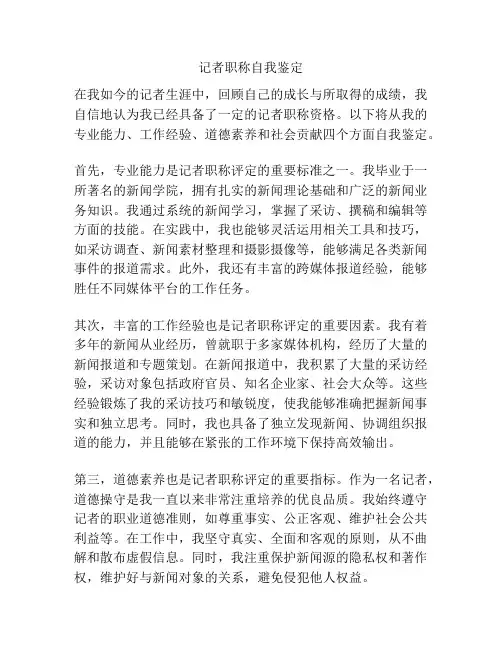 记者职称自我鉴定

在我如今的记者生涯中，回顾自己的成长与所取得的成绩，我自信地认为我已经具备了一定的记者职称资格。以下将从我的专业能力、工作经验、道德素养和社会贡献四个方面自我鉴定。

首先，专业能力是记者职称评定的重要标准之一。我毕业于一所著名的新闻学院，拥有扎实的新闻理论基础和广泛的新闻业务知识。我通过系统的新闻学习，掌握了采访、撰稿和编辑等方面的技能。在实践中，我也能够灵活运用相关工具和技巧，如采访调查、新闻素材整理和摄影摄像等，能够满足各类新闻事件的报道需求。此外，我还有丰富的跨媒体报道经验，能够胜任不同媒体平台的工作任务。

其次，丰富的工作经验也是记者职称评定的重要因素。我有着多年的新闻从业经历，曾就职于多家媒体机构，经历了大量的新闻报道和专题策划。在新闻报道中，我积累了大量的采访经验，采访对象包括政府官员、知名企业家、社会大众等。这些经验锻炼了我的采访技巧和敏锐度，使我能够准确把握新闻事实和独立思考。同时，我也具备了独立发现新闻、协调组织报道的能力，并且能够在紧张的工作环境下保持高效输出。

第三，道德素养也是记者职称评定的重要指标。作为一名记者，道德操守是我一直以来非常注重培养的优良品质。我始终遵守记者的职业道德准则，如尊重事实、公正客观、维护社会公共利益等。在工作中，我坚守真实、全面和客观的原则，从不曲解和散布虚假信息。同时，我注重保护新闻源的隐私权和著作权，维护好与新闻对象的关系，避免侵犯他人权益。